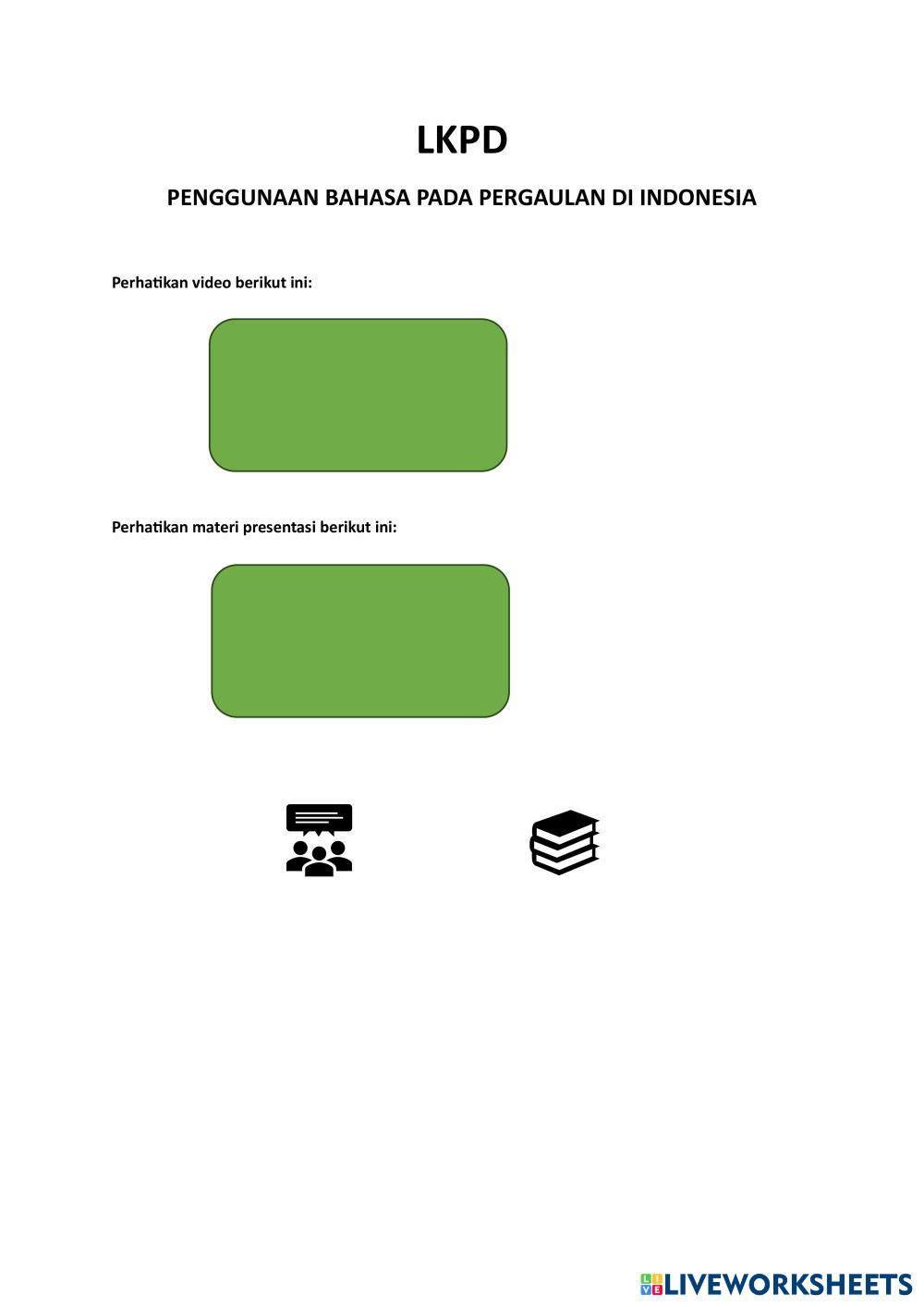 LKPD

PENGGUNAAN BAHASA PADA PERGAULAN DI INDONESIA

Perhatikan video berikut ini:

Perhatikan materi presentasi berikut ini:

LIVEWORKSHEETS